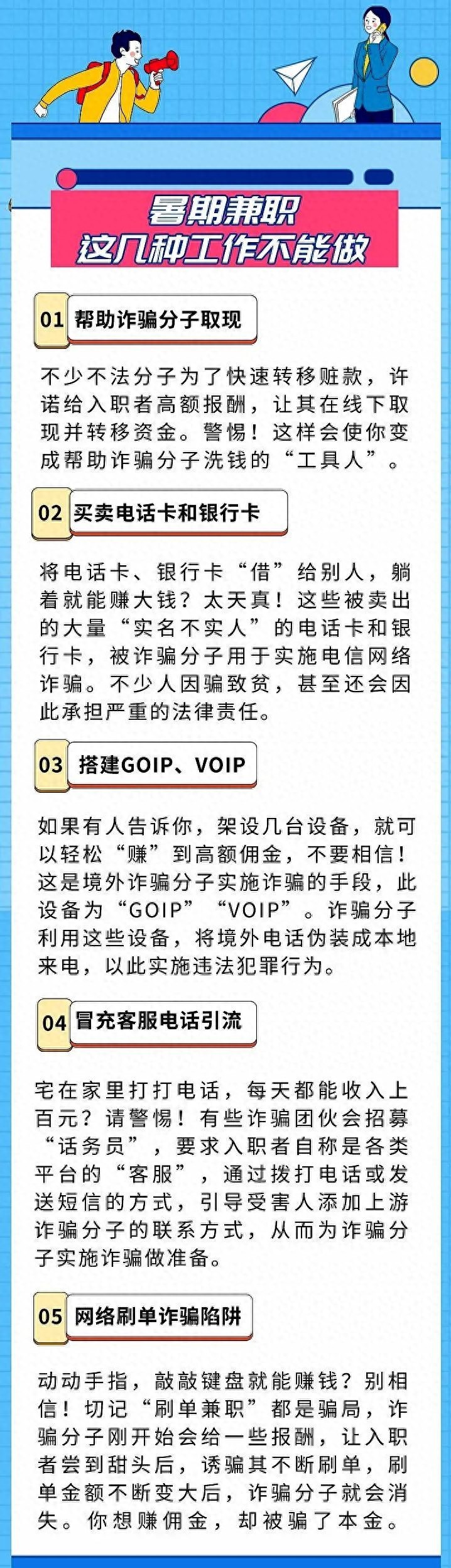 暑期兼职
这几种工作不能做

01 帮助诈骗分子取现

不少不法分子为了快速转移赃款，许诺给入职者高额报酬，让其在线下取现并转移资金。警惕！这样会使你变成帮助诈骗分子洗钱的“工具人”。

02 买卖电话卡和银行卡

将电话卡、银行卡“借”给别人，躺着就能赚大钱？太天真！这些被卖出的大量“实名不实人”的电话卡和银行卡，被诈骗分子用于实施电信网络诈骗。不少人因骗致贫，甚至还会因此承担严重的法律责任。

03 搭建GOIP、VOIP

如果有人告诉你，架设几台设备，就可以轻松“赚”到高额佣金，不要相信！这是境外诈骗分子实施诈骗的手段，此设备为“GOIP”“VOIP”。诈骗分子利用这些设备，将境外电话伪装成本地来电，以此实施违法犯罪行为。

04 冒充客服电话引流

宅在家里打打电话，每天都能收入上百元？请警惕！有些诈骗团伙会招募“话务员”，要求入职者自称是各类平台的“客服”，通过拨打电话或发送短信的方式，引导受害人添加上游诈骗分子的联系方式，从而为诈骗分子实施诈骗做准备。

05 网络刷单诈骗陷阱

动动手指，敲敲键盘就能赚钱？别相信！切记“刷单兼职”都是骗局，诈骗分子刚开始会给一些报酬，让入职者尝到甜头后，诱骗其不断刷单，刷单金额不断变大后，诈骗分子就会消失。你想赚佣金，却被骗了本金。